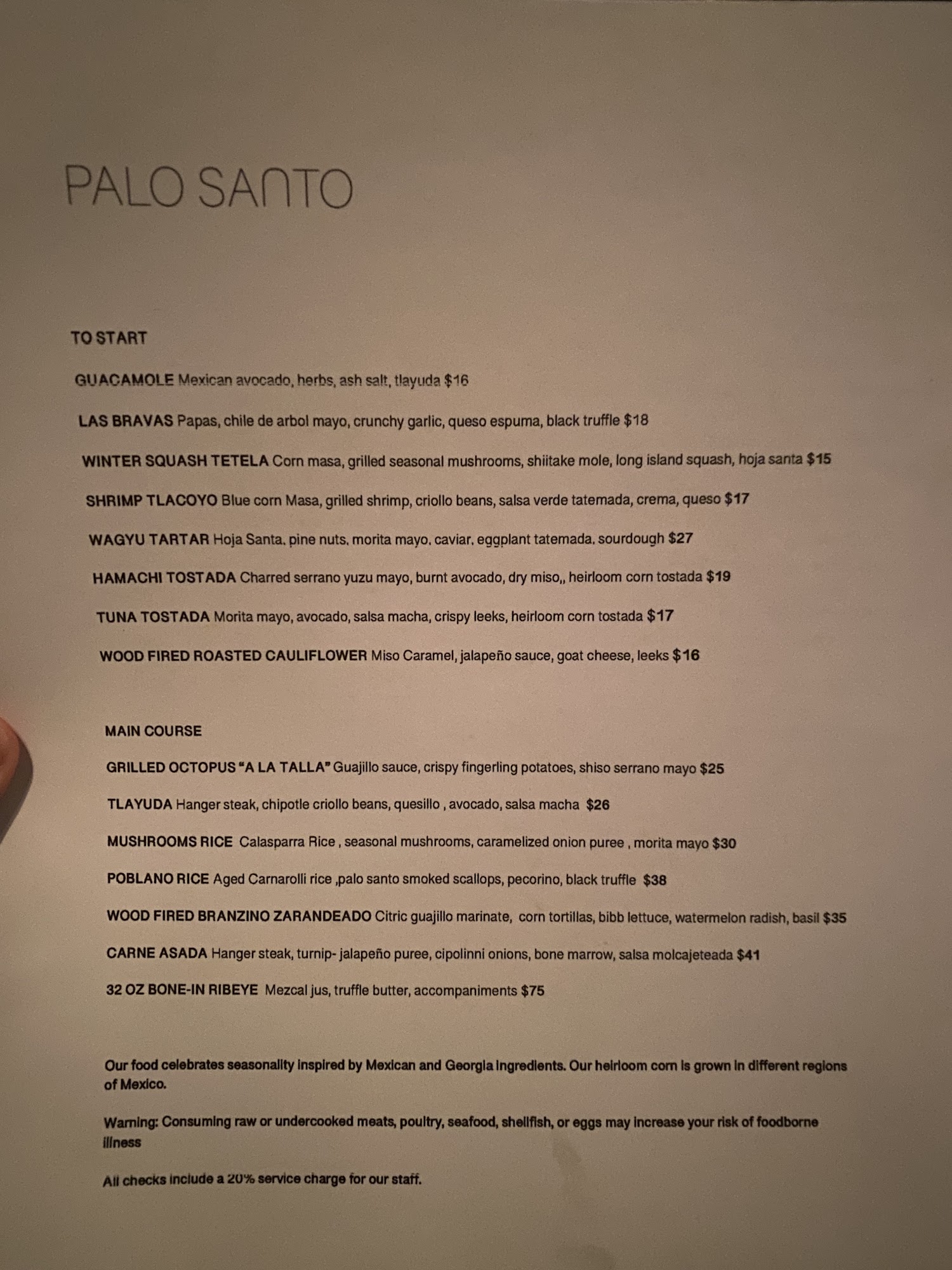 PALO SANTO

TO START

GUACAMOLE Mexican avocado, herbs, ash salt, tlayuda $16

LAS BRAVAS Papas, chile de arbol mayo, crunchy garlic, queso espuma, black truffle $18

WINTER SQUASH TETELA Corn masa, grilled seasonal mushrooms, shiitake mole, long island squash, hoja santa $15

SHRIMP TLACOYO Blue corn Masa, grilled shrimp, criollo beans, salsa verde tatemada, crema, queso $17

WAGYU TARTAR Hoja Santa, pine nuts, morita mayo, caviar, eggplant tatemada, sourdough $27

HAMACHI TOSTADA Charred serrano yuzu mayo, burnt avocado, dry miso,, heirloom corn tostada $19

TUNA TOSTADA Morita mayo, avocado, salsa macha, crispy leeks, heirloom corn tostada $17

WOOD FIRED ROASTED CAULIFLOWER Miso Caramel, jalapeño sauce, goat cheese, leeks $16

MAIN COURSE

GRILLED OCTOPUS "A LA TALLA" Guajillo sauce, crispy fingerling potatoes, shiso serrano mayo $25

TLAYUDA Hanger steak, chipotle criollo beans, quesillo , avocado, salsa macha $26

MUSHROOMS RICE Calasparra Rice , seasonal mushrooms, caramelized onion puree , morita mayo $30

POBLANO RICE Aged Carnarolli rice ,palo santo smoked scallops, pecorino, black truffle $38

WOOD FIRED BRANZINO ZARANDEADO Citric guajillo marinate, corn tortillas, bibb lettuce, watermelon radish, basil $35

CARNE ASADA Hanger steak, turnip- jalapeño puree, cipolinni onions, bone marrow, salsa molcajeteada $41

32 OZ BONE-IN RIBEYE Mezcal jus, truffle butter, accompaniments $75

Our food celebrates seasonality inspired by Mexican and Georgia ingredients. Our heirloom corn is grown in different regions of Mexico.

Warning: Consuming raw or undercooked meats, poultry, seafood, shellfish, or eggs may increase your risk of foodborne illness

All checks include a 20% service charge for our staff.